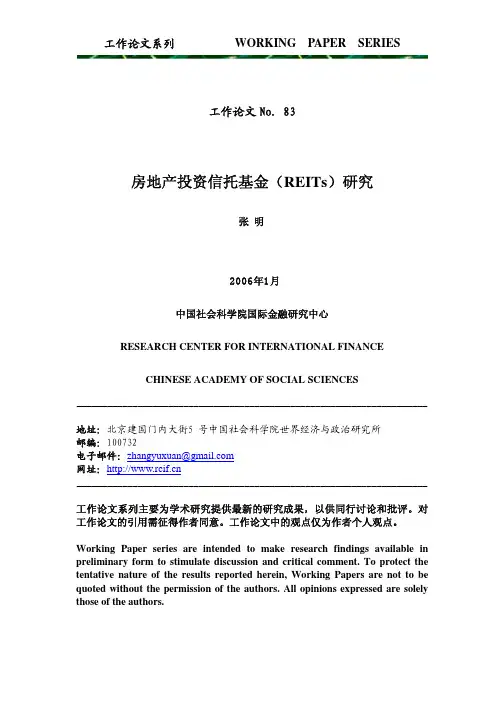 工作论文系列 WORKING PAPER SERIES

工作论文 No. 83

房地产投资信托基金（REITs）研究

张 明

2006年1月

中国社会科学院国际金融研究中心

RESEARCH CENTER FOR INTERNATIONAL FINANCE

CHINESE ACADEMY OF SOCIAL SCIENCES

地址：北京建国门内大街5 号中国社会科学院世界经济与政治研究所
邮编：100732
电子邮件：zhangyuxuan@gmail.com
网址：http://www.rcif.cn

工作论文系列主要为学术研究提供最新的研究成果，以供同行讨论和批评。对工作论文的引用需征得作者同意。工作论文中的观点仅为作者个人观点。

Working Paper series are intended to make research findings available in preliminary form to stimulate discussion and critical comment. To protect the tentative nature of the results reported herein, Working Papers are not to be quoted without the permission of the authors. All opinions expressed are solely those of the authors.